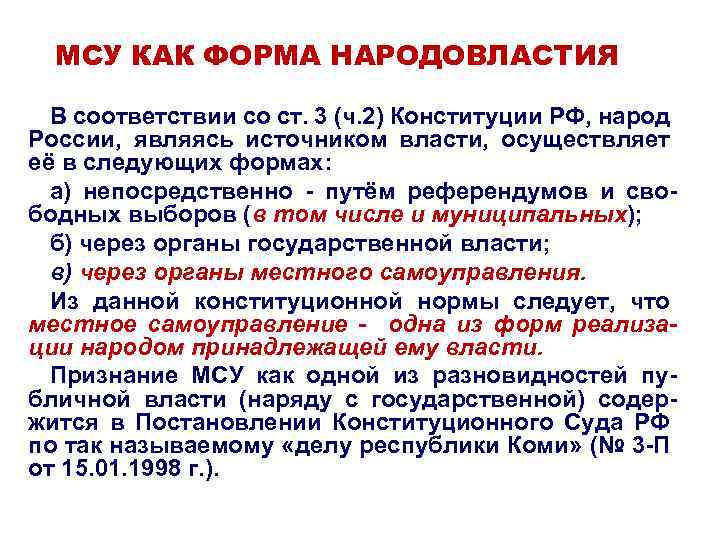 МСУ КАК ФОРМА НАРОДОВЛАСТИЯ

В соответствии со ст. 3 (ч.2) Конституции РФ, народ России, являясь источником власти, осуществляет её в следующих формах:

а) непосредственно - путём референдумов и свободных выборов (в том числе и муниципальных);

б) через органы государственной власти;

в) через органы местного самоуправления.

Из данной конституционной нормы следует, что местное самоуправление - одна из форм реализации народом принадлежащей ему власти.

Признание МСУ как одной из разновидностей публичной власти (наряду с государственной) содержится в Постановлении Конституционного Суда РФ по так называемому «делу республики Коми» (№ 3-П от 15.01.1998 г.).